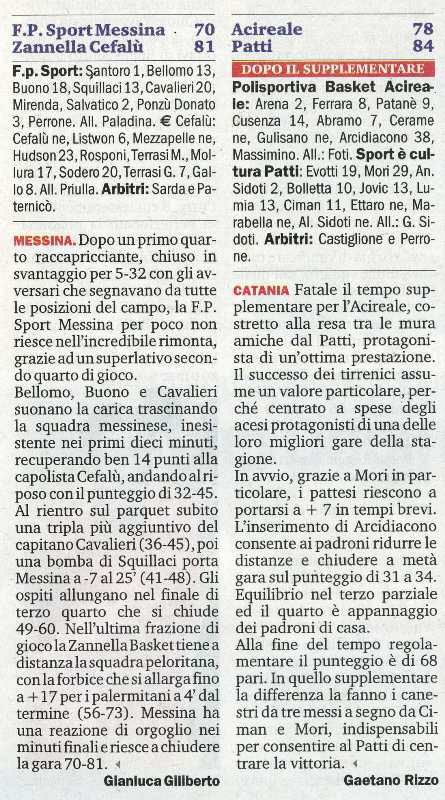 F.P. Sport Messina 70
Zannella Cefalù 81

F.p. Sport: Santoro 1, Bellomo 13, Buono 18, Squillaci 13, Cavalieri 20, Mirenda, Salvatico 2, Ponzù Donato 3, Perrone. All. Paladina. € Cefalù: Cefalù ne, Listwon 6, Mezzapelle ne, Hudson 23, Rosponi, Terrasi M., Mollura 17, Sodero 20, Terrasi G. 7, Gallo 8. All. Priulla. Arbitri: Sarda e Paternicò.

MESSINA. Dopo un primo quarto raccapricciante, chiuso in svantaggio per 5-32 con gli avversari che segnavano da tutte le posizioni del campo, la F.P. Sport Messina per poco non riesce nell'incredibile rimonta, grazie ad un superlativo secondo quarto di gioco.
Bellomo, Buono e Cavalieri suonano la carica trascinando la squadra messinese, inesistente nei primi dieci minuti, recuperando ben 14 punti alla capolista Cefalù, andando al riposo con il punteggio di 32-45.
Al rientro sul parquet subito una tripla più aggiuntivo del capitano Cavalieri (36-45), poi una bomba di Squillaci porta Messina a -7 al 25' (41-48). Gli ospiti allungano nel finale di terzo quarto che si chiude 49-60. Nell'ultima frazione di gioco la Zannella Basket tiene a distanza la squadra peloritana, con la forbice che si allarga fino a +17 per i palermitani a 4' dal termine (56-73). Messina ha una reazione di orgoglio nei minuti finali e riesce a chiudere la gara 70-81.
Gianluca Gilberto

Acireale 78
Patti 84

DOPO IL SUPPLEMENTARE

Polisportiva Basket Acireale: Arena 2, Ferrara 8, Patanè 9, Cusenza 14, Abramo 7, Cerame ne, Gulisano ne, Arcidiacono 38, Massimino. All.: Foti. Sport è cultura Patti: Evotti 19, Mori 29, An. Sidoti 2, Bolletta 10, Jovic 13, Lumia 13, Ciman 11, Ettaro ne, Marabella ne, Al. Sidoti ne. All.: G. Sidoti. Arbitri: Castiglione e Perrone.

CATANIA Fatale il tempo supplementare per l'Acireale, costretto alla resa tra le mura amiche dal Patti, protagonista di un'ottima prestazione. Il successo dei tirrenici assume un valore particolare, perché centrato a spese degli acesi protagonisti di una delle loro migliori gare della stagione.
In avvio, grazie a Mori in particolare, i pattesi riescono a portarsi a + 7 in tempi brevi. L'inserimento di Arcidiacono consente ai padroni ridurre le distanze e chiudere a metà gara sul punteggio di 31 a 34. Equilibrio nel terzo parziale ed il quarto è appannaggio dei padroni di casa.
Alla fine del tempo regolamentare il punteggio è di 68 pari. In quello supplementare la differenza la fanno i canestri da tre messi a segno da Ciman e Mori, indispensabili per consentire al Patti di centrare la vittoria.
Gaetano Rizzo